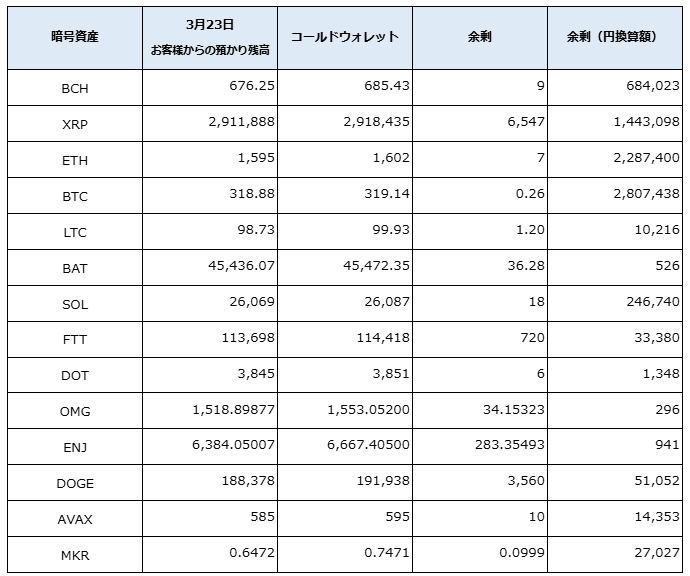 | 暗号資産 | 3月23日 お客様からの預かり残高 | コールドウォレット | 余剰 | 余剰（円換算額） |
|---|---|---|---|---|
| BCH | 676.25 | 685.43 | 9 | 684,023 |
| XRP | 2,911,888 | 2,918,435 | 6,547 | 1,443,098 |
| ETH | 1,595 | 1,602 | 7 | 2,287,400 |
| BTC | 318.88 | 319.14 | 0.26 | 2,807,438 |
| LTC | 98.73 | 99.93 | 1.20 | 10,216 |
| BAT | 45,436.07 | 45,472.35 | 36.28 | 526 |
| SOL | 26,069 | 26,087 | 18 | 246,740 |
| FTT | 113,698 | 114,418 | 720 | 33,380 |
| DOT | 3,845 | 3,851 | 6 | 1,348 |
| OMG | 1,518.89877 | 1,553.05200 | 34.15323 | 296 |
| ENJ | 6,384.05007 | 6,667.40500 | 283.35493 | 941 |
| DOGE | 188,378 | 191,938 | 3,560 | 51,052 |
| AVAX | 585 | 595 | 10 | 14,353 |
| MKR | 0.6472 | 0.7471 | 0.0999 | 27,027 |